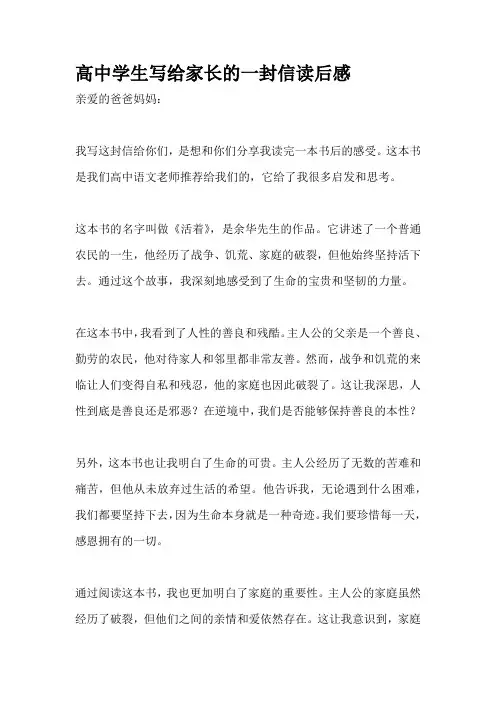 高中学生写给家长的一封信读后感

亲爱的爸爸妈妈：

我写这封信给你们，是想和你们分享我读完一本书后的感受。这本书是我们高中语文老师推荐给我们的，它给了我很多启发和思考。

这本书的名字叫做《活着》，是余华先生的作品。它讲述了一个普通农民的一生，他经历了战争、饥荒、家庭的破裂，但他始终坚持活下去。通过这个故事，我深刻地感受到了生命的宝贵和坚韧的力量。

在这本书中，我看到了人性的善良和残酷。主人公的父亲是一个善良、勤劳的农民，他对待家人和邻里都非常友善。然而，战争和饥荒的来临让人们变得自私和残忍，他的家庭也因此破裂了。这让我深思，人性到底是善良还是邪恶？在逆境中，我们是否能够保持善良的本性？

另外，这本书也让我明白了生命的可贵。主人公经历了无数的苦难和痛苦，但他从未放弃过生活的希望。他告诉我，无论遇到什么困难，我们都要坚持下去，因为生命本身就是一种奇迹。我们要珍惜每一天，感恩拥有的一切。

通过阅读这本书，我也更加明白了家庭的重要性。主人公的家庭虽然经历了破裂，但他们之间的亲情和爱依然存在。这让我意识到，家庭